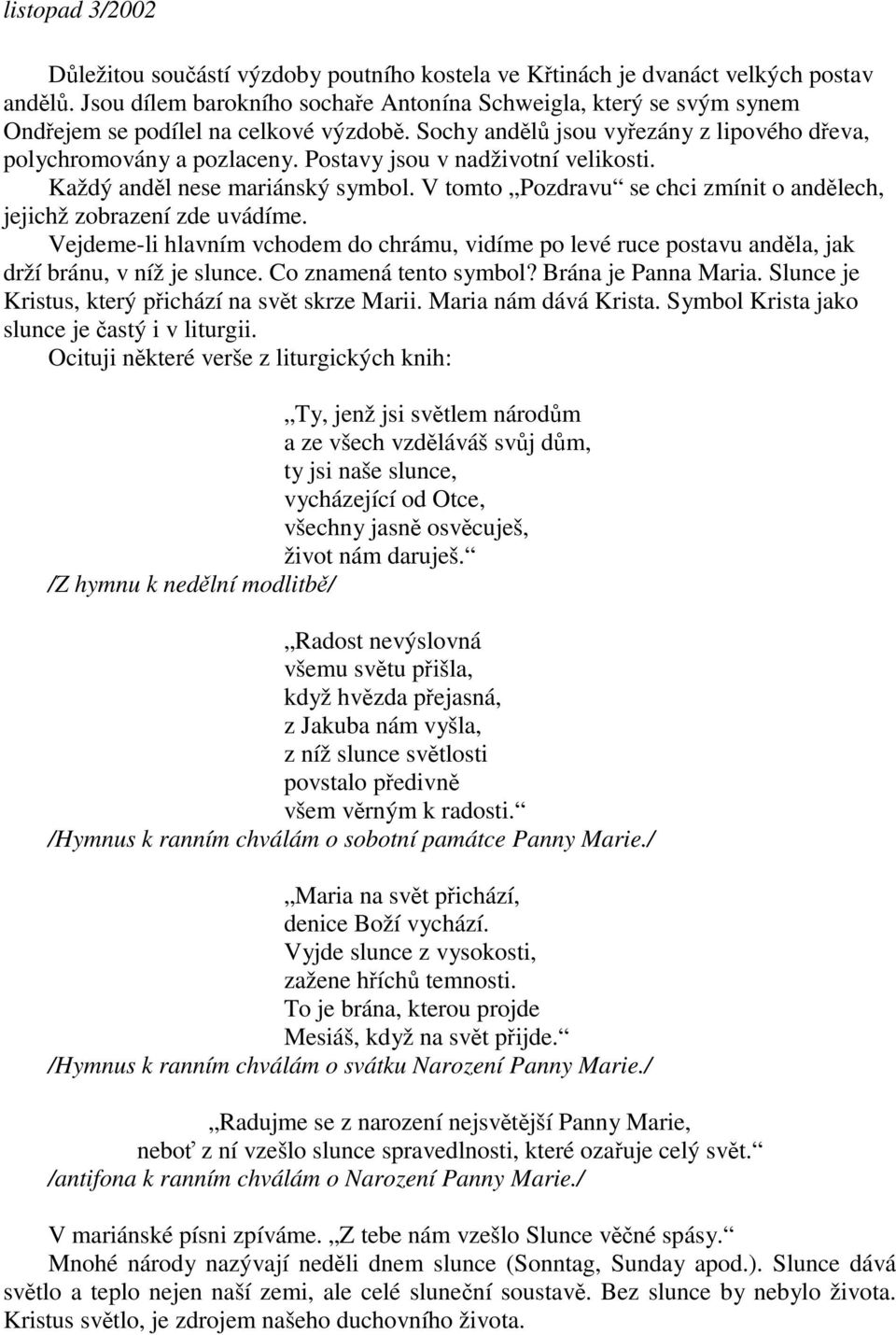 listopad 3/2002

Důležitou součástí výzdoby poutního kostela ve Křtinách je dvanáct velkých postav andělů. Jsou dílem barokního sochaře Antonína Schweigla, který se svým synem Ondřejem se podílel na celkové výzdobě. Sochy andělů jsou vyřezány z lipového dřeva, polychromovány a pozlaceny. Postavy jsou v nadživotní velikosti.
Každý anděl nese mariánský symbol. V tomto „Pozdravu“ se chci zmínit o andělech, jejichž zobrazení zde uvádíme.
Vejdeme-li hlavním vchodem do chrámu, vidíme po levé ruce postavu anděla, jak drží bránu, v níž je slunce. Co znamená tento symbol? Brána je Panna Maria. Slunce je Kristus, který přichází na svět skrze Marii. Maria nám dává Krista. Symbol Krista jako slunce je častý i v liturgii.
Ocituji některé verše z liturgických knih:

„Ty, jenž jsi světlem národům
a ze všech vzděláváš svůj dům,
ty jsi naše slunce,
vycházející od Otce,
všechny jasně osvěcuješ,
život nám daruješ.“
/Z hymnu k nedělní modlitbě/

„Radost nevýslovná
všemu světu přišla,
když hvězda přejasná,
z Jakuba nám vyšla,
z níž slunce světlosti
povstalo předivně
všem věrným k radosti.“
/Hymnus k ranním chválám o sobotní památce Panny Marie./

„Maria na svět přichází,
denice Boží vychází.
Vyjde slunce z vysokosti,
zažene hříchů temnosti.
To je brána, kterou projde
Mesiáš, když na svět přijde.“
/Hymnus k ranním chválám o svátku Narození Panny Marie./

„Radujme se z narození nejsvětější Panny Marie,
neboť z ní vzešlo slunce spravedlnosti, které ozařuje celý svět.“
/antifona k ranním chválám o Narození Panny Marie./

V mariánské písni zpíváme. „Z tebe nám vzešlo Slunce věčné spásy.“
Mnohé národy nazývají neděli dnem slunce (Sonntag, Sunday apod.). Slunce dává světlo a teplo nejen naší zemi, ale celé sluneční soustavě. Bez slunce by nebylo života. Kristus světlo, je zdrojem našeho duchovního života.